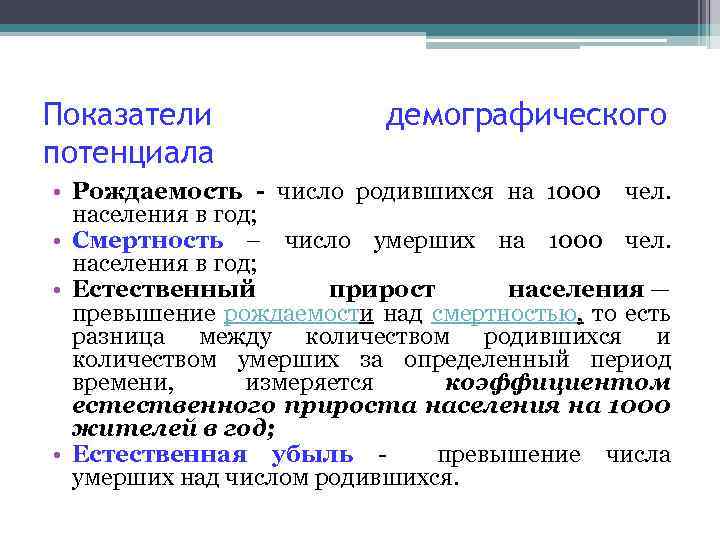 Показатели демографического потенциала

• Рождаемость - число родившихся на 1000 чел. населения в год;
• Смертность – число умерших на 1000 чел. населения в год;
• Естественный прирост населения — превышение рождаемости над смертностью, то есть разница между количеством родившихся и количеством умерших за определенный период времени, измеряется коэффициентом естественного прироста населения на 1000 жителей в год;
• Естественная убыль - превышение числа умерших над числом родившихся.